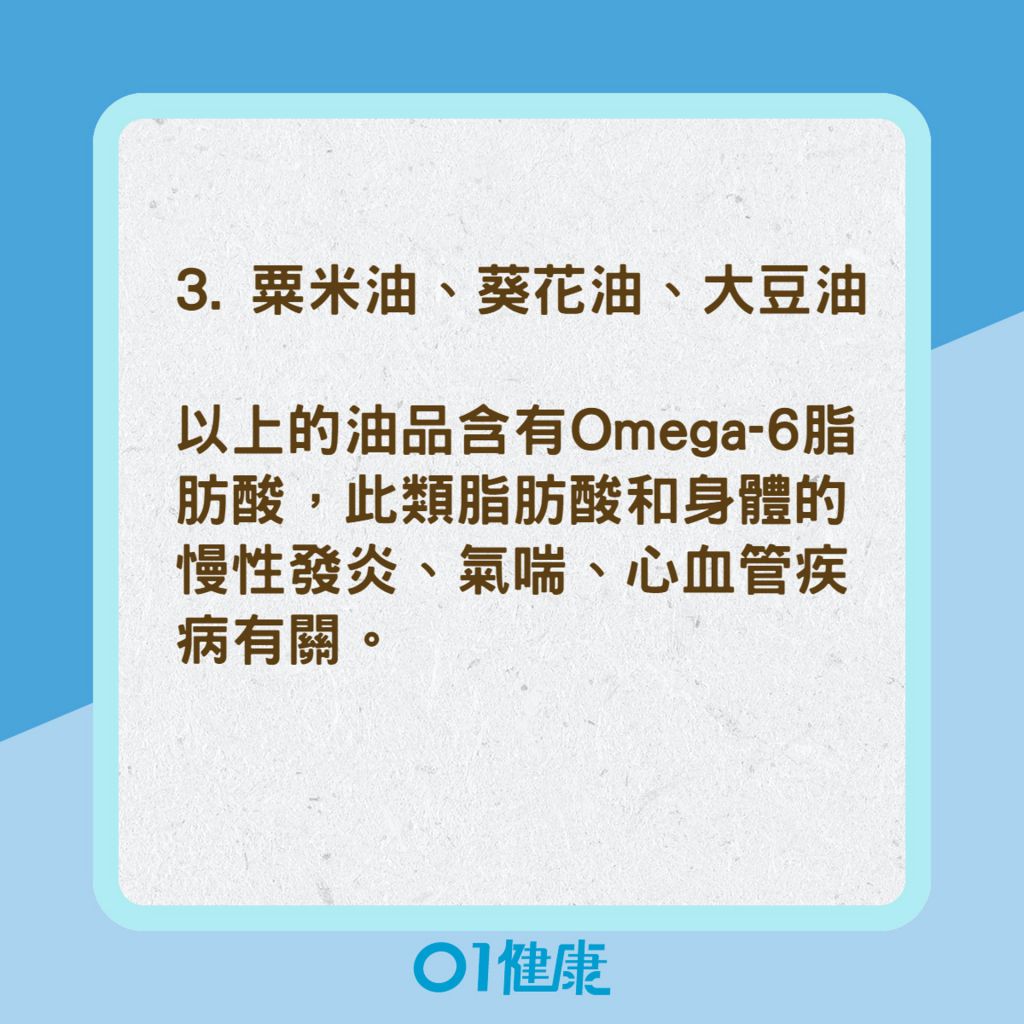 3. 粟米油、葵花油、大豆油

以上的油品含有Omega-6脂肪酸，此類脂肪酸和身體的慢性發炎、氣喘、心血管疾病有關。

01健康